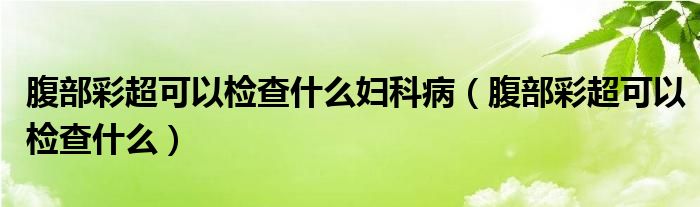 腹部彩超可以检查什么妇科病（腹部彩超可以检查什么）